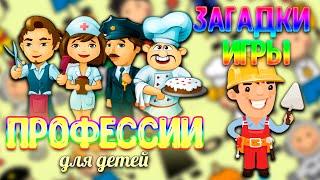 ЗАГАДКИ
ИГРЫ

ПРОФЕССИИ
для детей